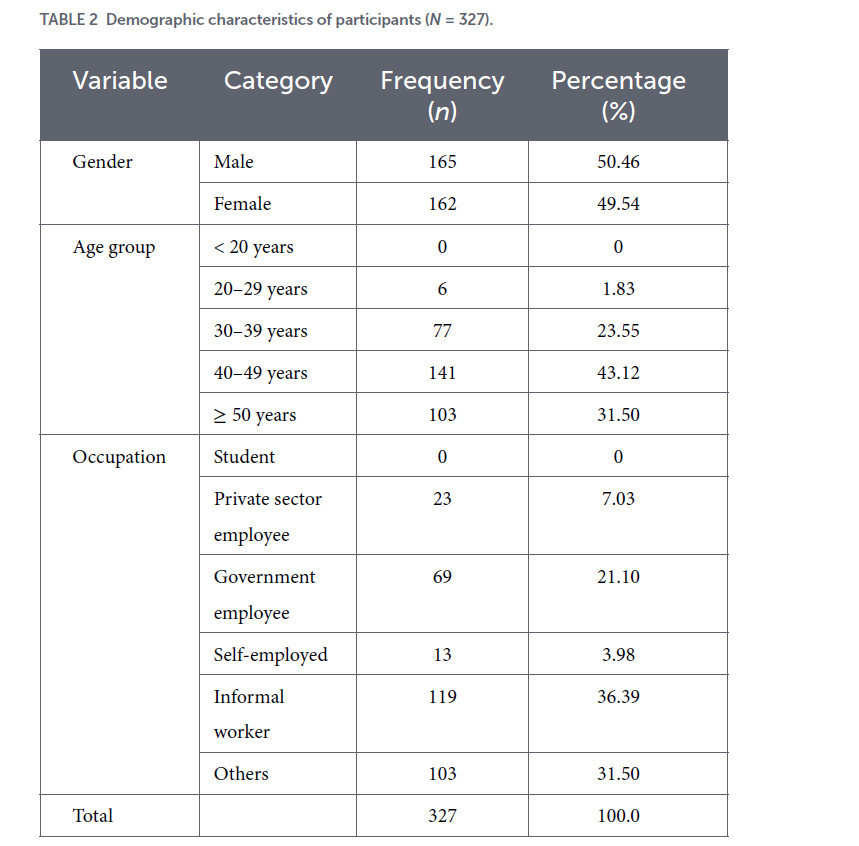 TABLE 2 Demographic characteristics of participants ($N$ = 327).

| Variable | Category | Frequency ($n$) | Percentage (%) |
|---|---|---|---|
| Gender | Male | 165 | 50.46 |
| | Female | 162 | 49.54 |
| Age group | < 20 years | 0 | 0 |
| | 20–29 years | 6 | 1.83 |
| | 30–39 years | 77 | 23.55 |
| | 40–49 years | 141 | 43.12 |
| | ≥ 50 years | 103 | 31.50 |
| Occupation | Student | 0 | 0 |
| | Private sector employee | 23 | 7.03 |
| | Government employee | 69 | 21.10 |
| | Self-employed | 13 | 3.98 |
| | Informal worker | 119 | 36.39 |
| | Others | 103 | 31.50 |
| Total | | 327 | 100.0 |